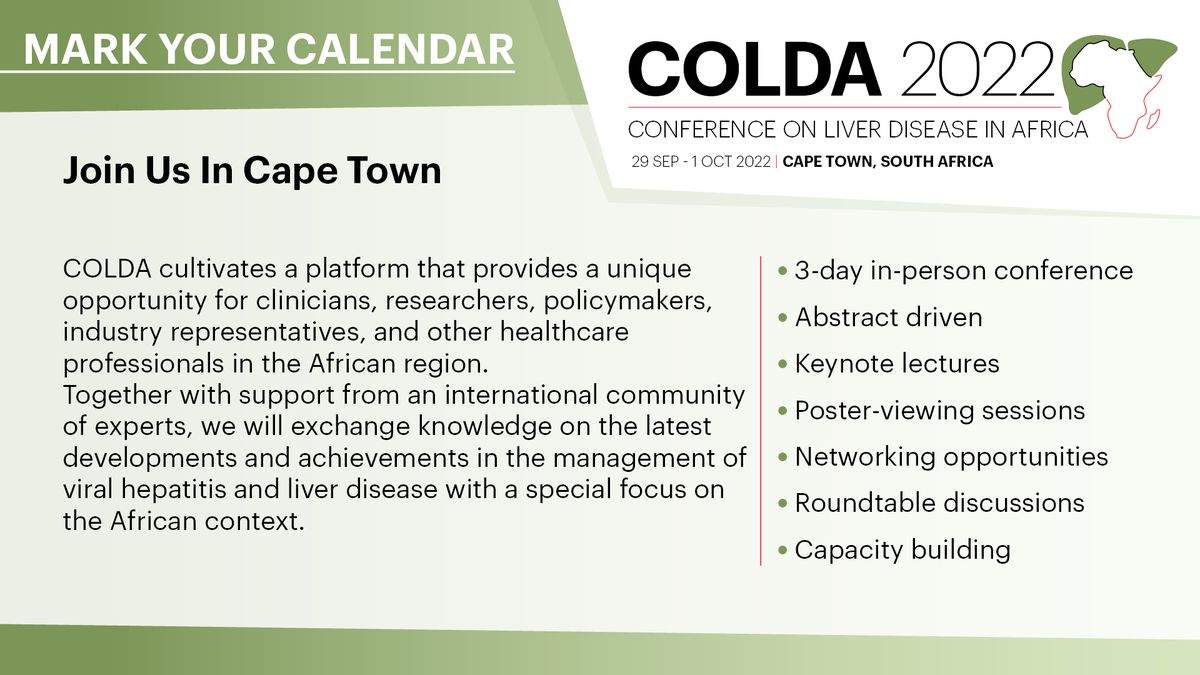 MARK YOUR CALENDAR

COLDA 2022
CONFERENCE ON LIVER DISEASE IN AFRICA
29 SEP - 1 OCT 2022 | CAPE TOWN, SOUTH AFRICA

Join Us In Cape Town

COLDA cultivates a platform that provides a unique opportunity for clinicians, researchers, policymakers, industry representatives, and other healthcare professionals in the African region.
Together with support from an international community of experts, we will exchange knowledge on the latest developments and achievements in the management of viral hepatitis and liver disease with a special focus on the African context.

• 3-day in-person conference
• Abstract driven
• Keynote lectures
• Poster-viewing sessions
• Networking opportunities
• Roundtable discussions
• Capacity building